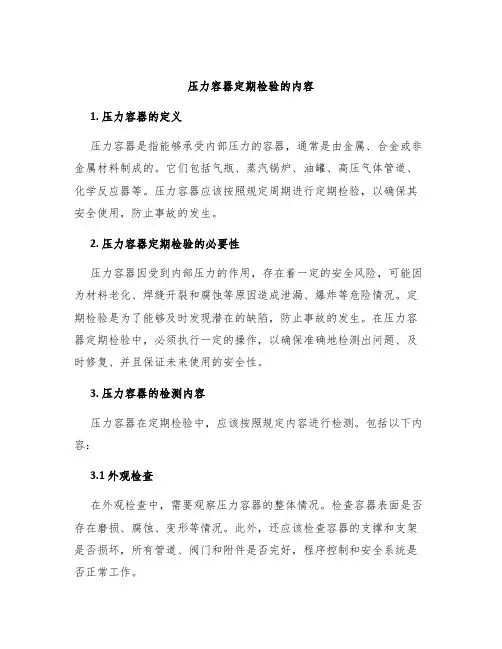 压力容器定期检验的内容

1. 压力容器的定义

压力容器是指能够承受内部压力的容器，通常是由金属、合金或非金属材料制成的。它们包括气瓶、蒸汽锅炉、油罐、高压气体管道、化学反应器等。压力容器应该按照规定周期进行定期检验，以确保其安全使用，防止事故的发生。

2. 压力容器定期检验的必要性

压力容器因受到内部压力的作用，存在着一定的安全风险，可能因为材料老化、焊缝开裂和腐蚀等原因造成泄漏、爆炸等危险情况。定期检验是为了能够及时发现潜在的缺陷，防止事故的发生。在压力容器定期检验中，必须执行一定的操作，以确保准确地检测出问题、及时修复、并且保证未来使用的安全性。

3. 压力容器的检测内容

压力容器在定期检验中，应该按照规定内容进行检测。包括以下内容：

3.1 外观检查

在外观检查中，需要观察压力容器的整体情况。检查容器表面是否存在磨损、腐蚀、变形等情况。此外，还应该检查容器的支撑和支架是否损坏，所有管道、阀门和附件是否完好，程序控制和安全系统是否正常工作。